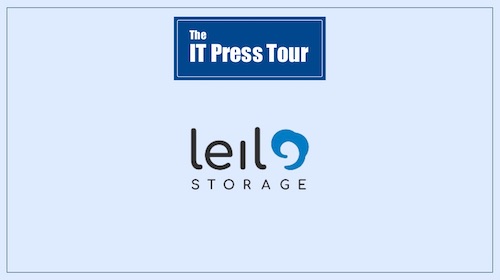 The
IT Press Tour

leil
STORAGE